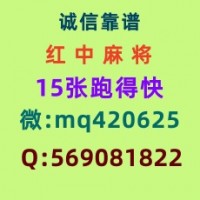 诚信靠谱

红 中 麻 将

15张跑得快

微:mq420625

Q:569081822